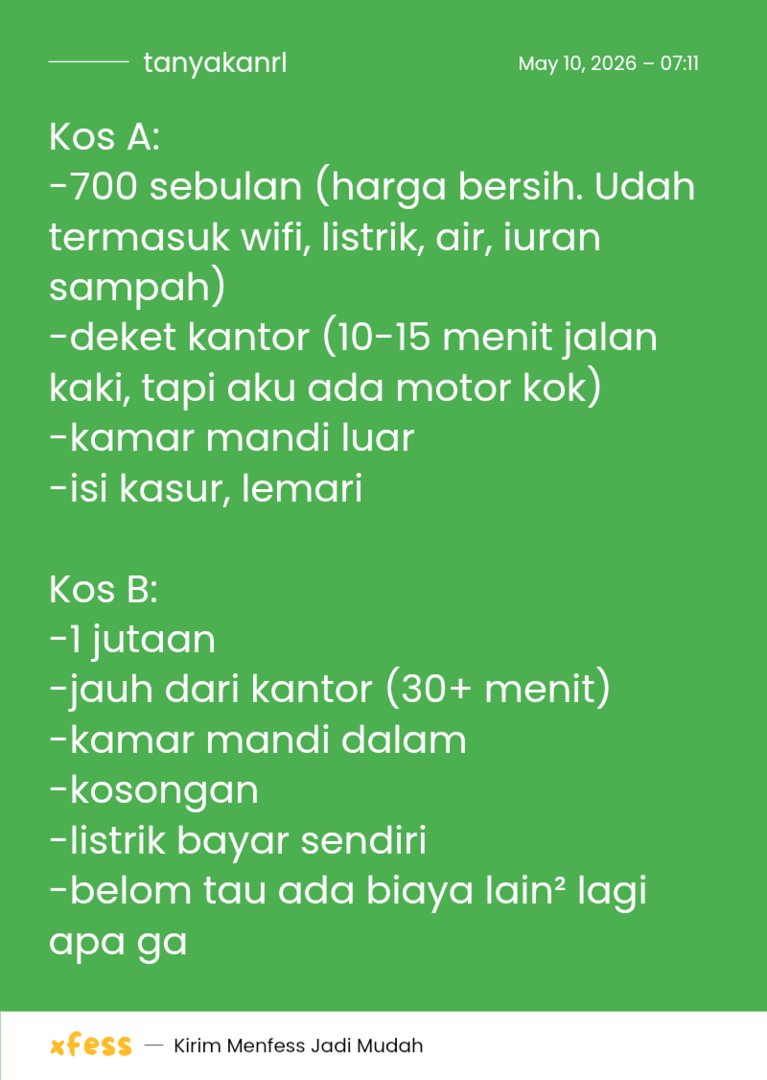 tanyakanrl

May 10, 2026 – 07:11

Kos A:
-700 sebulan (harga bersih. Udah termasuk wifi, listrik, air, iuran sampah)
-deket kantor (10-15 menit jalan kaki, tapi aku ada motor kok)
-kamar mandi luar
-isi kasur, lemari

Kos B:
-1 jutaan
-jauh dari kantor (30+ menit)
-kamar mandi dalam
-kosongan
-listrik bayar sendiri
-belom tau ada biaya lain² lagi apa ga

xfess — Kirim Menfess Jadi Mudah